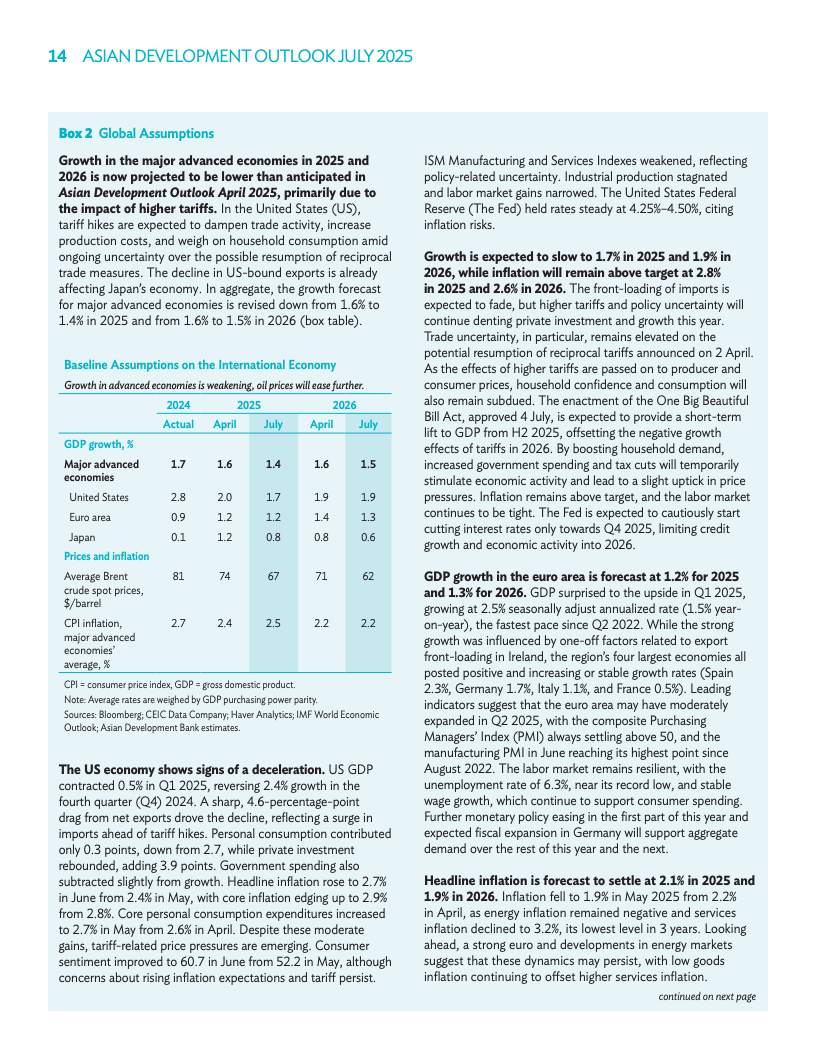 14 ASIAN DEVELOPMENT OUTLOOK JULY 2025

Box 2 Global Assumptions

Growth in the major advanced economies in 2025 and 2026 is now projected to be lower than anticipated in Asian Development Outlook April 2025, primarily due to the impact of higher tariffs. In the United States (US), tariff hikes are expected to dampen trade activity, increase production costs, and weigh on household consumption amid ongoing uncertainty over the possible resumption of reciprocal trade measures. The decline in US-bound exports is already affecting Japan's economy. In aggregate, the growth forecast for major advanced economies is revised down from 1.6% to 1.4% in 2025 and from 1.6% to 1.5% in 2026 (box table).

Baseline Assumptions on the International Economy

Growth in advanced economies is weakening, oil prices will ease further.

| | 2024 | 2025 | | 2026 | |
|---|---|---|---|---|---|
| | Actual | April | July | April | July |
| GDP growth, % | | | | | |
| Major advanced economies | 1.7 | 1.6 | 1.4 | 1.6 | 1.5 |
| United States | 2.8 | 2.0 | 1.7 | 1.9 | 1.9 |
| Euro area | 0.9 | 1.2 | 1.2 | 1.4 | 1.3 |
| Japan | 0.1 | 1.2 | 0.8 | 0.8 | 0.6 |
| Prices and inflation | | | | | |
| Average Brent crude spot prices, $/barrel | 81 | 74 | 67 | 71 | 62 |
| CPI inflation, major advanced economies' average, % | 2.7 | 2.4 | 2.5 | 2.2 | 2.2 |

CPI = consumer price index, GDP = gross domestic product.
Note: Average rates are weighed by GDP purchasing power parity.
Sources: Bloomberg; CEIC Data Company; Haver Analytics; IMF World Economic Outlook; Asian Development Bank estimates.

The US economy shows signs of a deceleration. US GDP contracted 0.5% in Q1 2025, reversing 2.4% growth in the fourth quarter (Q4) 2024. A sharp, 4.6-percentage-point drag from net exports drove the decline, reflecting a surge in imports ahead of tariff hikes. Personal consumption contributed only 0.3 points, down from 2.7, while private investment rebounded, adding 3.9 points. Government spending also subtracted slightly from growth. Headline inflation rose to 2.7% in June from 2.4% in May, with core inflation edging up to 2.9% from 2.8%. Core personal consumption expenditures increased to 2.7% in May from 2.6% in April. Despite these moderate gains, tariff-related price pressures are emerging. Consumer sentiment improved to 60.7 in June from 52.2 in May, although concerns about rising inflation expectations and tariff persist.

ISM Manufacturing and Services Indexes weakened, reflecting policy-related uncertainty. Industrial production stagnated and labor market gains narrowed. The United States Federal Reserve (The Fed) held rates steady at 4.25%–4.50%, citing inflation risks.

Growth is expected to slow to 1.7% in 2025 and 1.9% in 2026, while inflation will remain above target at 2.8% in 2025 and 2.6% in 2026. The front-loading of imports is expected to fade, but higher tariffs and policy uncertainty will continue denting private investment and growth this year. Trade uncertainty, in particular, remains elevated on the potential resumption of reciprocal tariffs announced on 2 April. As the effects of higher tariffs are passed on to producer and consumer prices, household confidence and consumption will also remain subdued. The enactment of the One Big Beautiful Bill Act, approved 4 July, is expected to provide a short-term lift to GDP from H2 2025, offsetting the negative growth effects of tariffs in 2026. By boosting household demand, increased government spending and tax cuts will temporarily stimulate economic activity and lead to a slight uptick in price pressures. Inflation remains above target, and the labor market continues to be tight. The Fed is expected to cautiously start cutting interest rates only towards Q4 2025, limiting credit growth and economic activity into 2026.

GDP growth in the euro area is forecast at 1.2% for 2025 and 1.3% for 2026. GDP surprised to the upside in Q1 2025, growing at 2.5% seasonally adjust annualized rate (1.5% year-on-year), the fastest pace since Q2 2022. While the strong growth was influenced by one-off factors related to export front-loading in Ireland, the region's four largest economies all posted positive and increasing or stable growth rates (Spain 2.3%, Germany 1.7%, Italy 1.1%, and France 0.5%). Leading indicators suggest that the euro area may have moderately expanded in Q2 2025, with the composite Purchasing Managers' Index (PMI) always settling above 50, and the manufacturing PMI in June reaching its highest point since August 2022. The labor market remains resilient, with the unemployment rate of 6.3%, near its record low, and stable wage growth, which continue to support consumer spending. Further monetary policy easing in the first part of this year and expected fiscal expansion in Germany will support aggregate demand over the rest of this year and the next.

Headline inflation is forecast to settle at 2.1% in 2025 and 1.9% in 2026. Inflation fell to 1.9% in May 2025 from 2.2% in April, as energy inflation remained negative and services inflation declined to 3.2%, its lowest level in 3 years. Looking ahead, a strong euro and developments in energy markets suggest that these dynamics may persist, with low goods inflation continuing to offset higher services inflation.

continued on next page